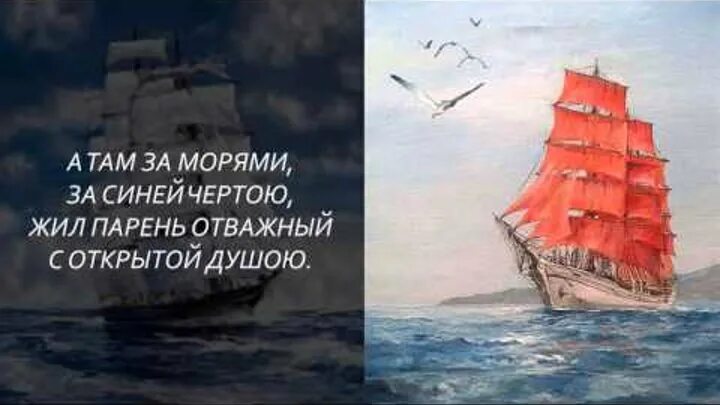 А ТАМ ЗА МОРЯМИ,
ЗА СИНЕЙ ЧЕРТОЮ,
ЖИЛ ПАРЕНЬ ОТВАЖНЫЙ
С ОТКРЫТОЙ ДУШОЮ.